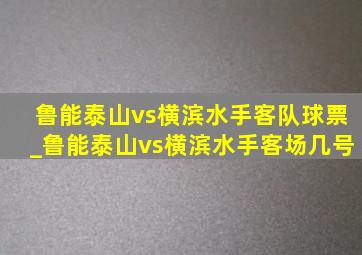 鲁能泰山vs横滨水手客队球票_鲁能泰山vs横滨水手客场几号